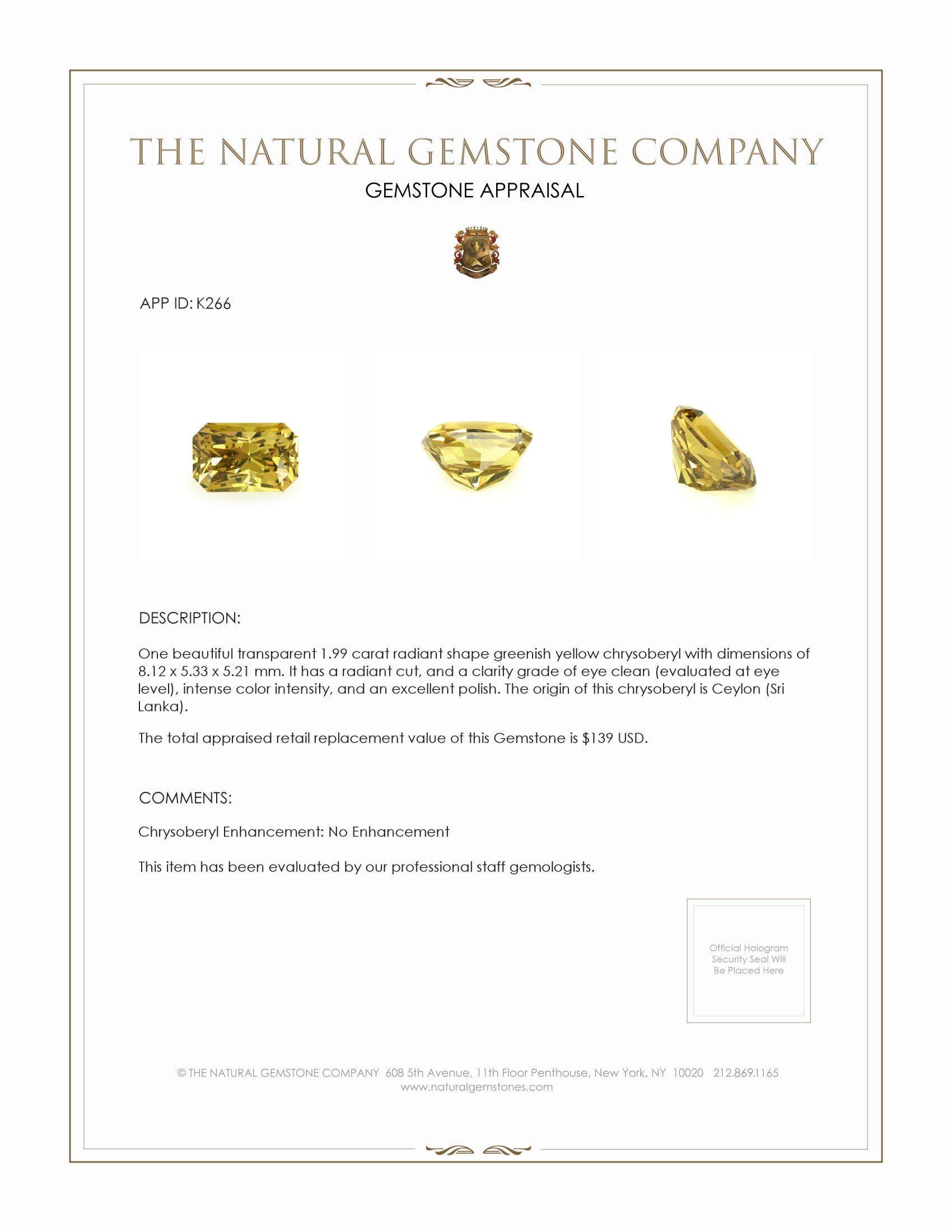 THE NATURAL GEMSTONE COMPANY

GEMSTONE APPRAISAL

APP ID: K266

DESCRIPTION:

One beautiful transparent 1.99 carat radiant shape greenish yellow chrysoberyl with dimensions of 8.12 x 5.33 x 5.21 mm. It has a radiant cut, and a clarity grade of eye clean (evaluated at eye level), intense color intensity, and an excellent polish. The origin of this chrysoberyl is Ceylon (Sri Lanka).

The total appraised retail replacement value of this Gemstone is $139 USD.

COMMENTS:

Chrysoberyl Enhancement: No Enhancement

This item has been evaluated by our professional staff gemologists.

Official Hologram Security Seal Will Be Placed Here

© THE NATURAL GEMSTONE COMPANY 608 5th Avenue, 11th Floor Penthouse, New York, NY 10020 212.869.1165
www.naturalgemstones.com